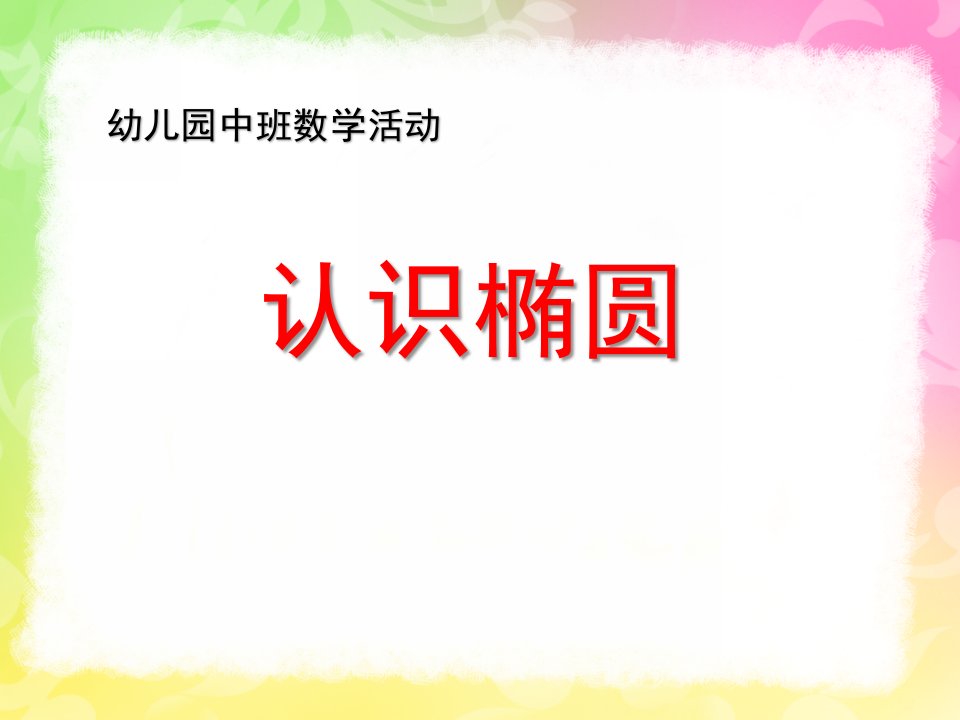 幼儿园中班数学活动

认识椭圆